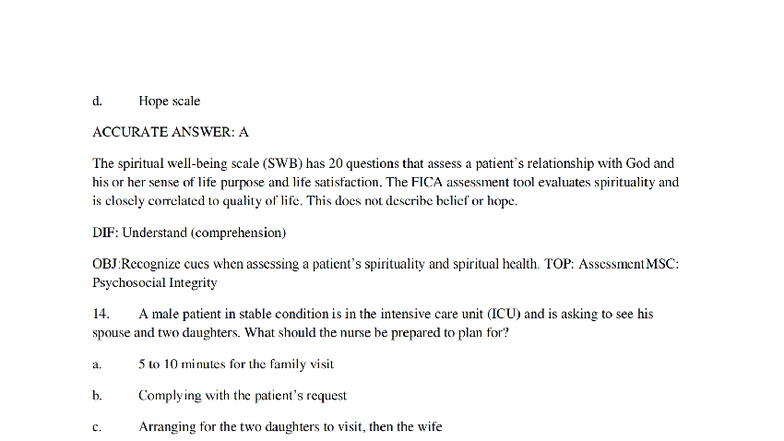 d. Hope scale

ACCURATE ANSWER: A

The spiritual well-being scale (SWB) has 20 questions that assess a patient's relationship with God and his or her sense of life purpose and life satisfaction. The FICA assessment tool evaluates spirituality and is closely correlated to quality of life. This does not describe belief or hope.

DIF: Understand (comprehension)

OBJ:Recognize cues when assessing a patient's spirituality and spiritual health. TOP: AssessmentMSC: Psychosocial Integrity

14. A male patient in stable condition is in the intensive care unit (ICU) and is asking to see his spouse and two daughters. What should the nurse be prepared to plan for?

a. 5 to 10 minutes for the family visit

b. Complying with the patient's request

c. Arranging for the two daughters to visit, then the wife